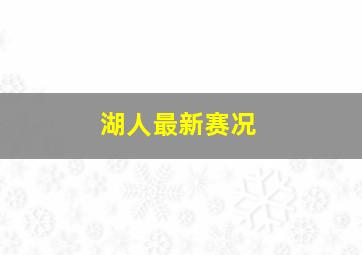 湖人最新赛况